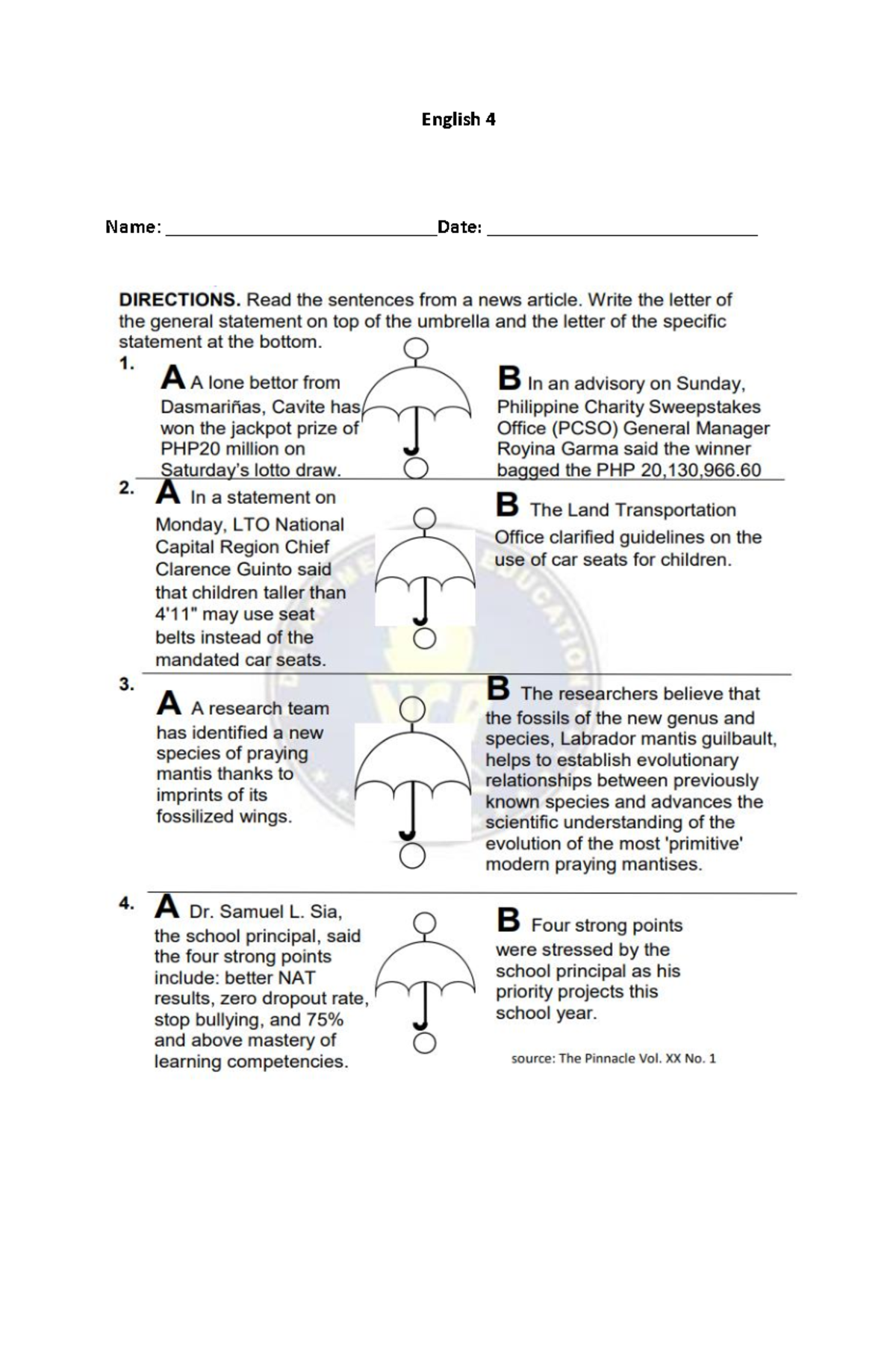 English 4

Name: ______________________________Date: ______________________________

DIRECTIONS. Read the sentences from a news article. Write the letter of the general statement on top of the umbrella and the letter of the specific statement at the bottom.

1. A A lone bettor from Dasmariñas, Cavite has won the jackpot prize of PHP20 million on Saturday's lotto draw.

B In an advisory on Sunday, Philippine Charity Sweepstakes Office (PCSO) General Manager Royina Garma said the winner bagged the PHP 20,130,966.60

2. A In a statement on Monday, LTO National Capital Region Chief Clarence Guinto said that children taller than 4'11" may use seat belts instead of the mandated car seats.

B The Land Transportation Office clarified guidelines on the use of car seats for children.

3. A A research team has identified a new species of praying mantis thanks to imprints of its fossilized wings.

B The researchers believe that the fossils of the new genus and species, Labrador mantis guilbault, helps to establish evolutionary relationships between previously known species and advances the scientific understanding of the evolution of the most 'primitive' modern praying mantises.

4. A Dr. Samuel L. Sia, the school principal, said the four strong points include: better NAT results, zero dropout rate, stop bullying, and 75% and above mastery of learning competencies.

B Four strong points were stressed by the school principal as his priority projects this school year.

source: The Pinnacle Vol. XX No. 1